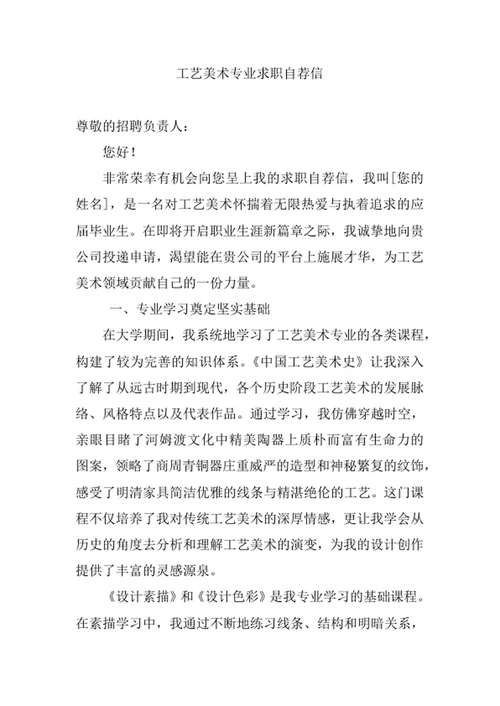 工艺美术专业求职自荐信

尊敬的招聘负责人：

您好！

非常荣幸有机会向您呈上我的求职自荐信，我叫[您的姓名]，是一名对工艺美术怀揣着无限热爱与执着追求的应届毕业生。在即将开启职业生涯新篇章之际，我诚挚地向贵公司投递申请，渴望能在贵公司的平台上施展才华，为工艺美术领域贡献自己的一份力量。

一、专业学习奠定坚实基础

在大学期间，我系统地学习了工艺美术专业的各类课程，构建了较为完善的知识体系。《中国工艺美术史》让我深入了解了从远古时期到现代，各个历史阶段工艺美术的发展脉络、风格特点以及代表作品。通过学习，我仿佛穿越时空，亲眼目睹了河姆渡文化中精美陶器上质朴而富有生命力的图案，领略了商周青铜器庄重威严的造型和神秘繁复的纹饰，感受了明清家具简洁优雅的线条与精湛绝伦的工艺。这门课程不仅培养了我对传统工艺美术的深厚情感，更让我学会从历史的角度去分析和理解工艺美术的演变，为我的设计创作提供了丰富的灵感源泉。

《设计素描》和《设计色彩》是我专业学习的基础课程。在素描学习中，我通过不断地练习线条、结构和明暗关系，